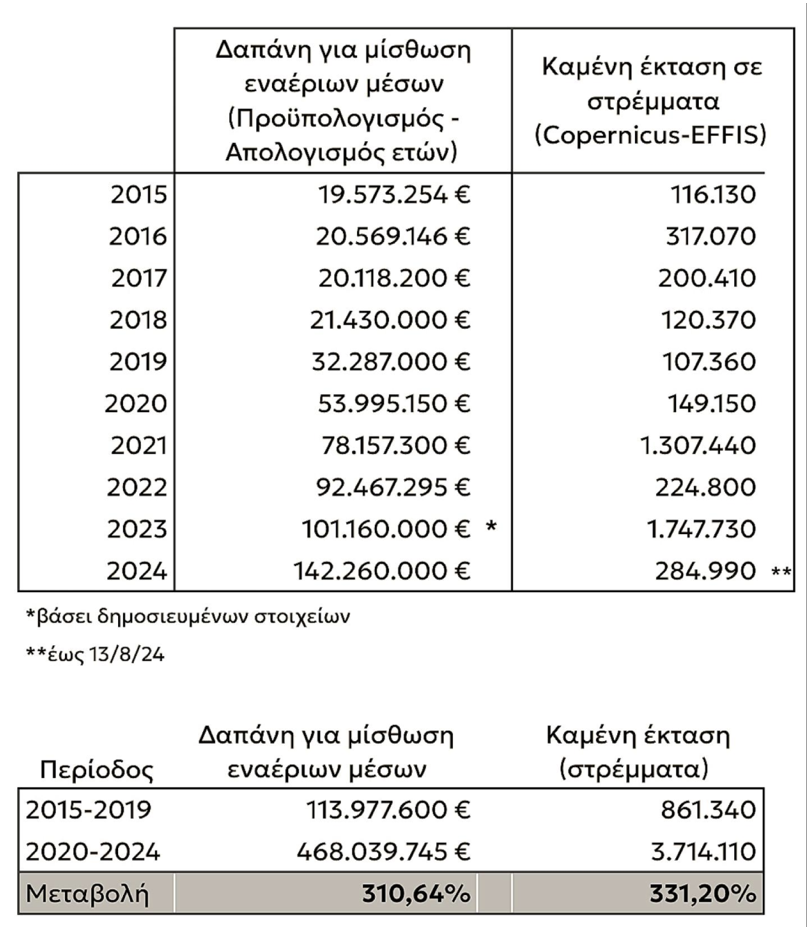 | | Δαπάνη για μίσθωση εναέριων μέσων (Προϋπολογισμός - Απολογισμός ετών) | Καμένη έκταση σε στρέμματα (Copernicus-EFFIS) |
|---|---|---|
| 2015 | 19.573.254 € | 116.130 |
| 2016 | 20.569.146 € | 317.070 |
| 2017 | 20.118.200 € | 200.410 |
| 2018 | 21.430.000 € | 120.370 |
| 2019 | 32.287.000 € | 107.360 |
| 2020 | 53.995.150 € | 149.150 |
| 2021 | 78.157.300 € | 1.307.440 |
| 2022 | 92.467.295 € | 224.800 |
| 2023 | 101.160.000 € * | 1.747.730 |
| 2024 | 142.260.000 € | 284.990 ** |

*βάσει δημοσιευμένων στοιχείων

**έως 13/8/24

| Περίοδος | Δαπάνη για μίσθωση εναέριων μέσων | Καμένη έκταση (στρέμματα) |
|---|---|---|
| 2015-2019 | 113.977.600 € | 861.340 |
| 2020-2024 | 468.039.745 € | 3.714.110 |
| Μεταβολή | 310,64% | 331,20% |